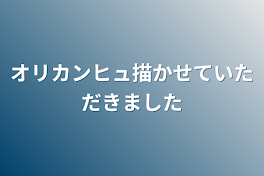 オリカンヒュ描かせていただきました